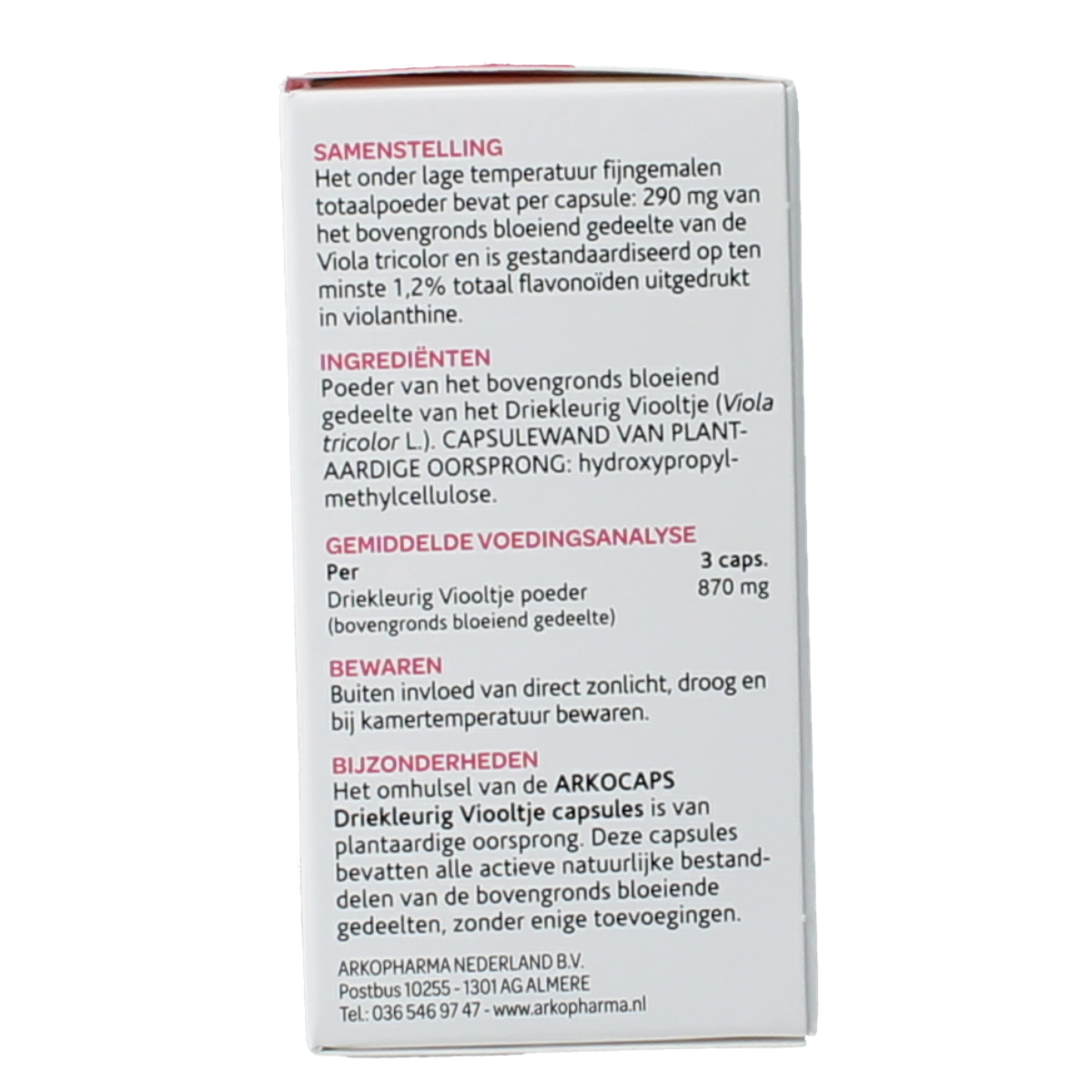 SAMENSTELLING
Het onder lage temperatuur fijngemalen totaalpoeder bevat per capsule: 290 mg van het bovengronds bloeiend gedeelte van de Viola tricolor en is gestandaardiseerd op ten minste 1,2% totaal flavonoïden uitgedrukt in violanthine.

INGREDIËNTEN
Poeder van het bovengronds bloeiend gedeelte van het Driekleurig Viooltje (Viola tricolor L.). CAPSULEWAND VAN PLANTAARDIGE OORSPRONG: hydroxypropylmethylcellulose.

GEMIDDELDE VOEDINGSANALYSE
| Per | 3 caps. |
|---|---|
| Driekleurig Viooltje poeder (bovengronds bloeiend gedeelte) | 870 mg |

BEWAREN
Buiten invloed van direct zonlicht, droog en bij kamertemperatuur bewaren.

BIJZONDERHEDEN
Het omhulsel van de ARKOCAPS Driekleurig Viooltje capsules is van plantaardige oorsprong. Deze capsules bevatten alle actieve natuurlijke bestanddelen van de bovengronds bloeiende gedeelten, zonder enige toevoegingen.

ARKOPHARMA NEDERLAND B.V.
Postbus 10255 - 1301 AG ALMERE
Tel.: 036 546 97 47 - www.arkopharma.nl